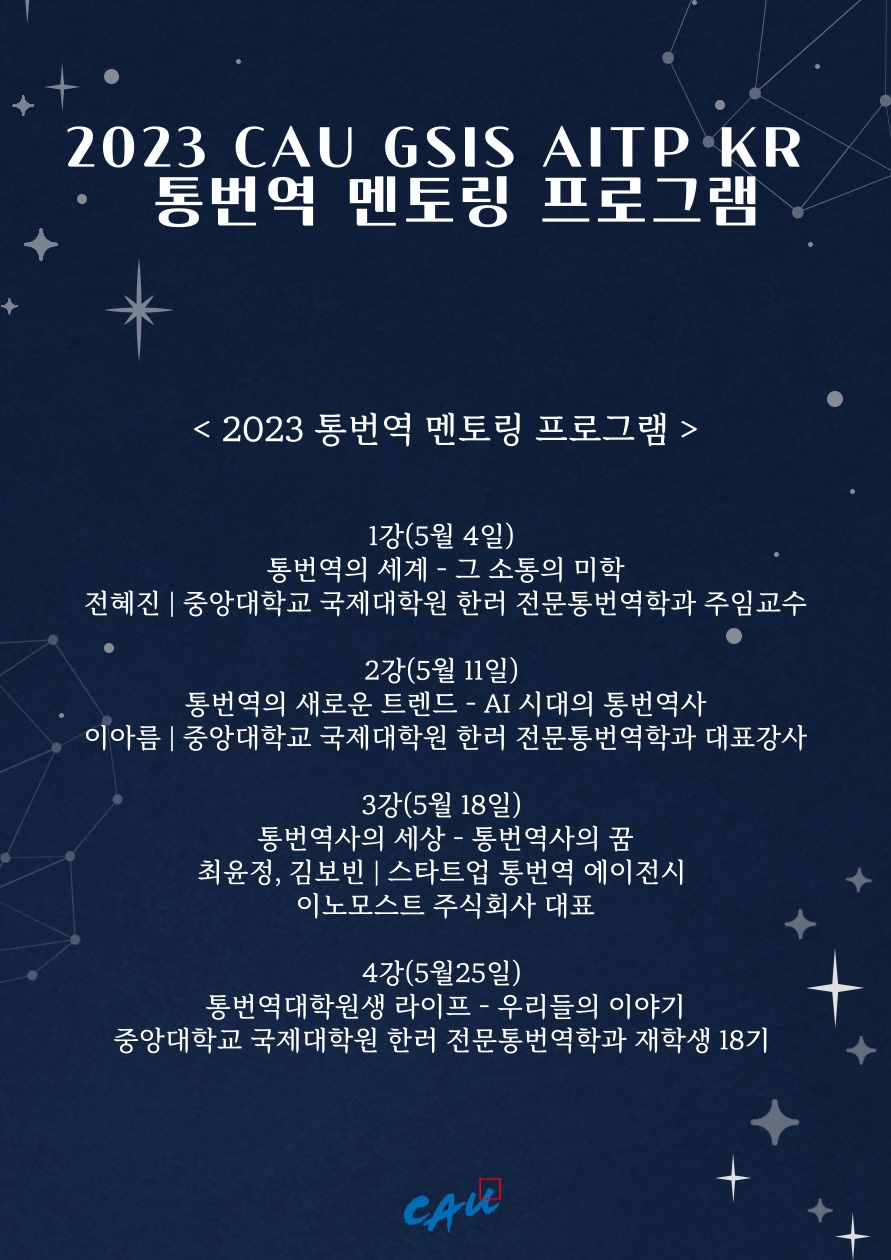 2023 CAU GSIS AITP KR
통번역 멘토링 프로그램

< 2023 통번역 멘토링 프로그램 >

1강(5월 4일)
통번역의 세계 - 그 소통의 미학
전혜진 | 중앙대학교 국제대학원 한러 전문통번역학과 주임교수

2강(5월 11일)
통번역의 새로운 트렌드 - AI 시대의 통번역사
이아름 | 중앙대학교 국제대학원 한러 전문통번역학과 대표강사

3강(5월 18일)
통번역사의 세상 - 통번역사의 꿈
최윤정, 김보빈 | 스타트업 통번역 에이전시
이노모스트 주식회사 대표

4강(5월25일)
통번역대학원생 라이프 - 우리들의 이야기
중앙대학교 국제대학원 한러 전문통번역학과 재학생 18기

CAU